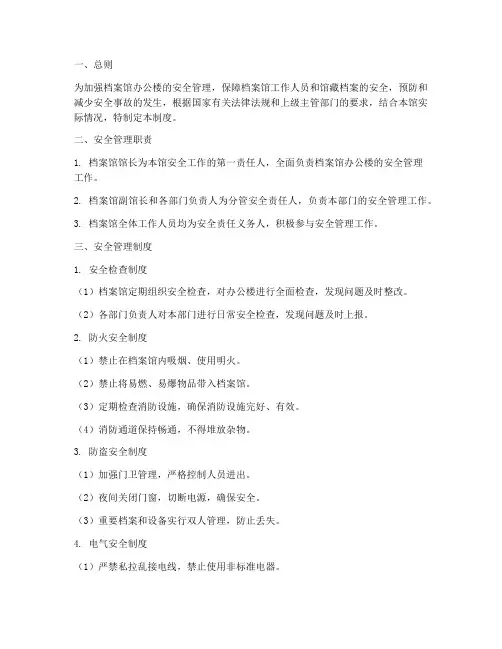 一、总则

为加强档案馆办公楼的安全管理，保障档案馆工作人员和馆藏档案的安全，预防和减少安全事故的发生，根据国家有关法律法规和上级主管部门的要求，结合本馆实际情况，特制定本制度。

二、安全管理职责

1. 档案馆馆长为本馆安全工作的第一责任人，全面负责档案馆办公楼的安全管理工作。

2. 档案馆副馆长和各部门负责人为分管安全责任人，负责本部门的安全管理工作。

3. 档案馆全体工作人员均为安全责任义务人，积极参与安全管理工作。

三、安全管理制度

1. 安全检查制度

（1）档案馆定期组织安全检查，对办公楼进行全面检查，发现问题及时整改。

（2）各部门负责人对本部门进行日常安全检查，发现问题及时上报。

2. 防火安全制度

（1）禁止在档案馆内吸烟、使用明火。

（2）禁止将易燃、易爆物品带入档案馆。

（3）定期检查消防设施，确保消防设施完好、有效。

（4）消防通道保持畅通，不得堆放杂物。

3. 防盗安全制度

（1）加强门卫管理，严格控制人员进出。

（2）夜间关闭门窗，切断电源，确保安全。

（3）重要档案和设备实行双人管理，防止丢失。

4. 电气安全制度

（1）严禁私拉乱接电线，禁止使用非标准电器。